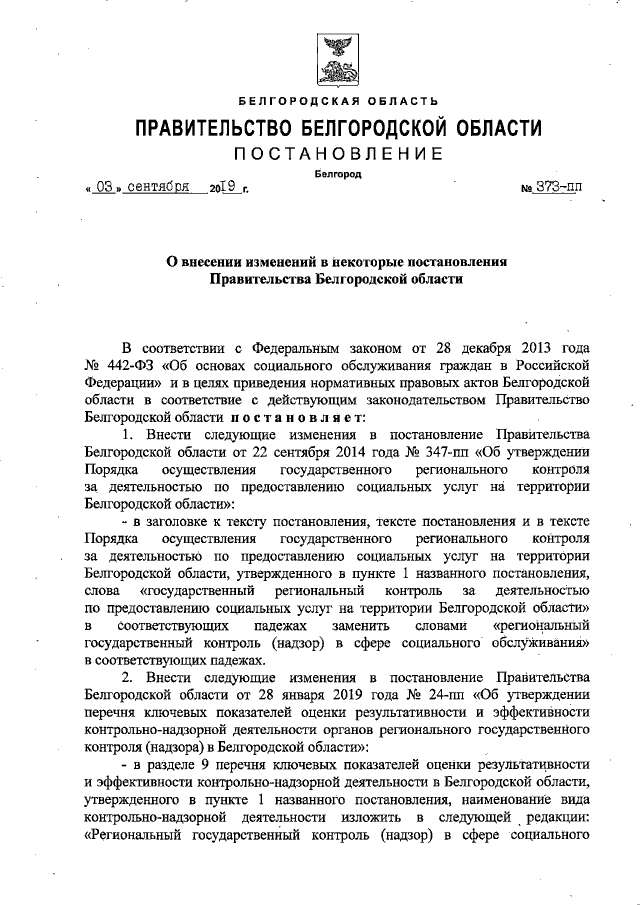 БЕЛГОРОДСКАЯ ОБЛАСТЬ

ПРАВИТЕЛЬСТВО БЕЛГОРОДСКОЙ ОБЛАСТИ

ПОСТАНОВЛЕНИЕ

Белгород

« 03 » сентября 2019 г. № 373-пп

О внесении изменений в некоторые постановления Правительства Белгородской области

В соответствии с Федеральным законом от 28 декабря 2013 года № 442-ФЗ «Об основах социального обслуживания граждан в Российской Федерации» и в целях приведения нормативных правовых актов Белгородской области в соответствие с действующим законодательством Правительство Белгородской области постановляет:

1. Внести следующие изменения в постановление Правительства Белгородской области от 22 сентября 2014 года № 347-пп «Об утверждении Порядка осуществления государственного регионального контроля за деятельностью по предоставлению социальных услуг на территории Белгородской области»:

- в заголовке к тексту постановления, тексте постановления и в тексте Порядка осуществления государственного регионального контроля за деятельностью по предоставлению социальных услуг на территории Белгородской области, утвержденного в пункте 1 названного постановления, слова «государственный региональный контроль за деятельностью по предоставлению социальных услуг на территории Белгородской области» в соответствующих падежах заменить словами «региональный государственный контроль (надзор) в сфере социального обслуживания» в соответствующих падежах.

2. Внести следующие изменения в постановление Правительства Белгородской области от 28 января 2019 года № 24-пп «Об утверждении перечня ключевых показателей оценки результативности и эффективности контрольно-надзорной деятельности органов регионального государственного контроля (надзора) в Белгородской области»:

- в разделе 9 перечня ключевых показателей оценки результативности и эффективности контрольно-надзорной деятельности в Белгородской области, утвержденного в пункте 1 названного постановления, наименование вида контрольно-надзорной деятельности изложить в следующей редакции: «Региональный государственный контроль (надзор) в сфере социального